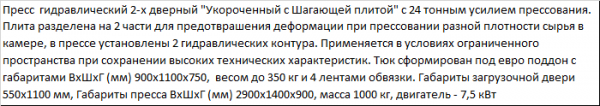 Пресс гидравлический 2-х дверный "Укороченный с Шагающей плитой" с 24 тонным усилием прессования. Плита разделена на 2 части для предотвращения деформации при прессовании разной плотности сырья в камере, в прессе установлены 2 гидравлических контура. Применяется в условиях ограниченного пространства при сохранении высоких технических характеристик. Тюк сформирован под евро поддон с габаритами ВхШхГ (мм) 900х1100х750, весом до 350 кг и 4 лентами обвязки. Габариты загрузочной двери 550х1100 мм, Габариты пресса ВхШхГ (мм) 2900х1400х900, масса 1000 кг, двигатель - 7,5 кВт